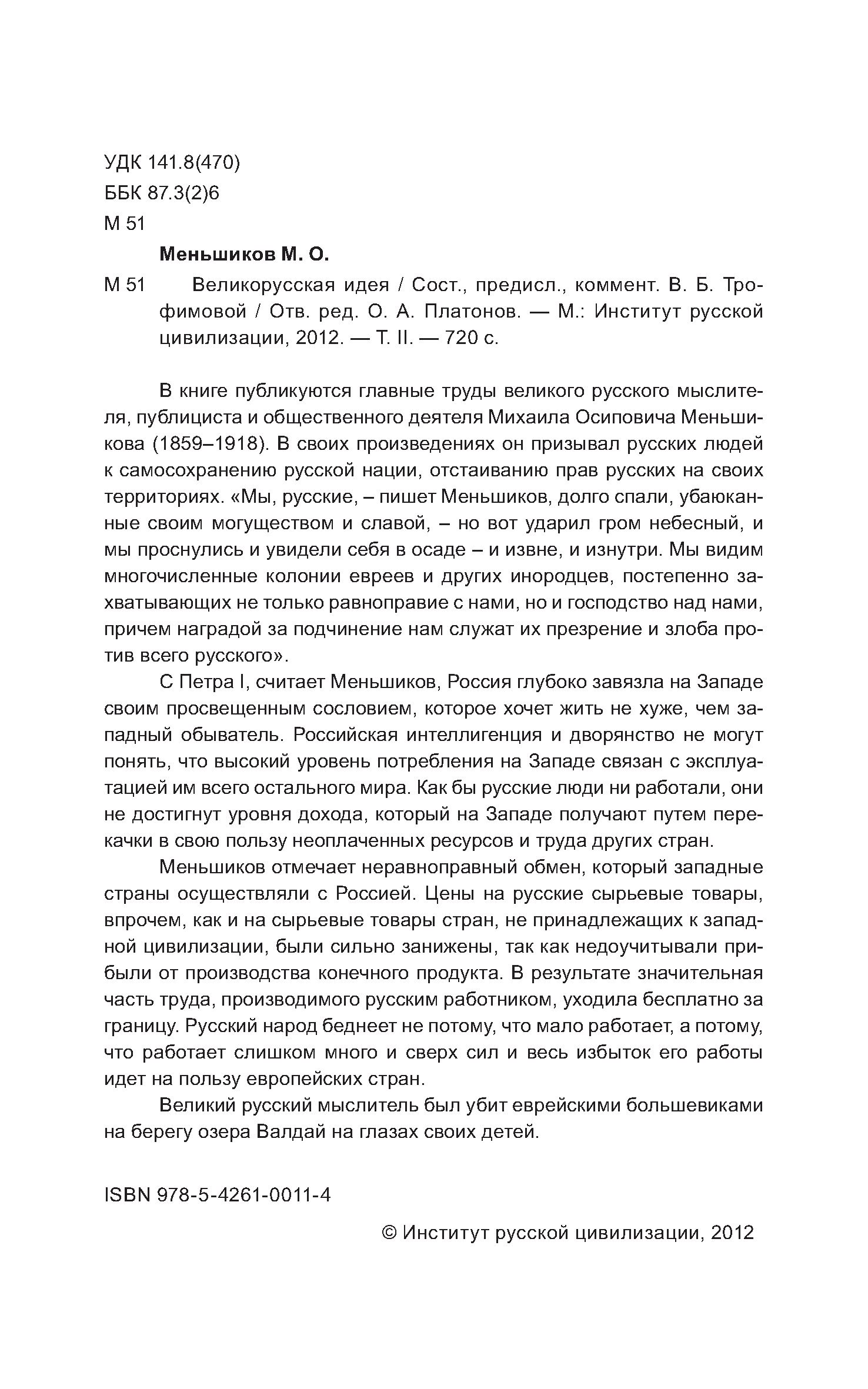 УДК 141.8(470)
ББК 87.3(2)6
М 51

Меньшиков М. О.

М 51 Великорусская идея / Сост., предисл., коммент. В. Б. Трофимовой / Отв. ред. О. А. Платонов. — М.: Институт русской цивилизации, 2012. — Т. II. — 720 с.

В книге публикуются главные труды великого русского мыслителя, публициста и общественного деятеля Михаила Осиповича Меньшикова (1859–1918). В своих произведениях он призывал русских людей к самосохранению русской нации, отстаиванию прав русских на своих территориях. «Мы, русские, – пишет Меньшиков, долго спали, убаюканные своим могуществом и славой, – но вот ударил гром небесный, и мы проснулись и увидели себя в осаде – и извне, и изнутри. Мы видим многочисленные колонии евреев и других инородцев, постепенно захватывающих не только равноправие с нами, но и господство над нами, причем наградой за подчинение нам служат их презрение и злоба против всего русского».

С Петра I, считает Меньшиков, Россия глубоко завязла на Западе своим просвещенным сословием, которое хочет жить не хуже, чем западный обыватель. Российская интеллигенция и дворянство не могут понять, что высокий уровень потребления на Западе связан с эксплуатацией им всего остального мира. Как бы русские люди ни работали, они не достигнут уровня дохода, который на Западе получают путем перекачки в свою пользу неоплаченных ресурсов и труда других стран.

Меньшиков отмечает неравноправный обмен, который западные страны осуществляли с Россией. Цены на русские сырьевые товары, впрочем, как и на сырьевые товары стран, не принадлежащих к западной цивилизации, были сильно занижены, так как недоучитывали прибыли от производства конечного продукта. В результате значительная часть труда, производимого русским работником, уходила бесплатно за границу. Русский народ беднеет не потому, что мало работает, а потому, что работает слишком много и сверх сил и весь избыток его работы идет на пользу европейских стран.

Великий русский мыслитель был убит еврейскими большевиками на берегу озера Валдай на глазах своих детей.

ISBN 978-5-4261-0011-4

© Институт русской цивилизации, 2012